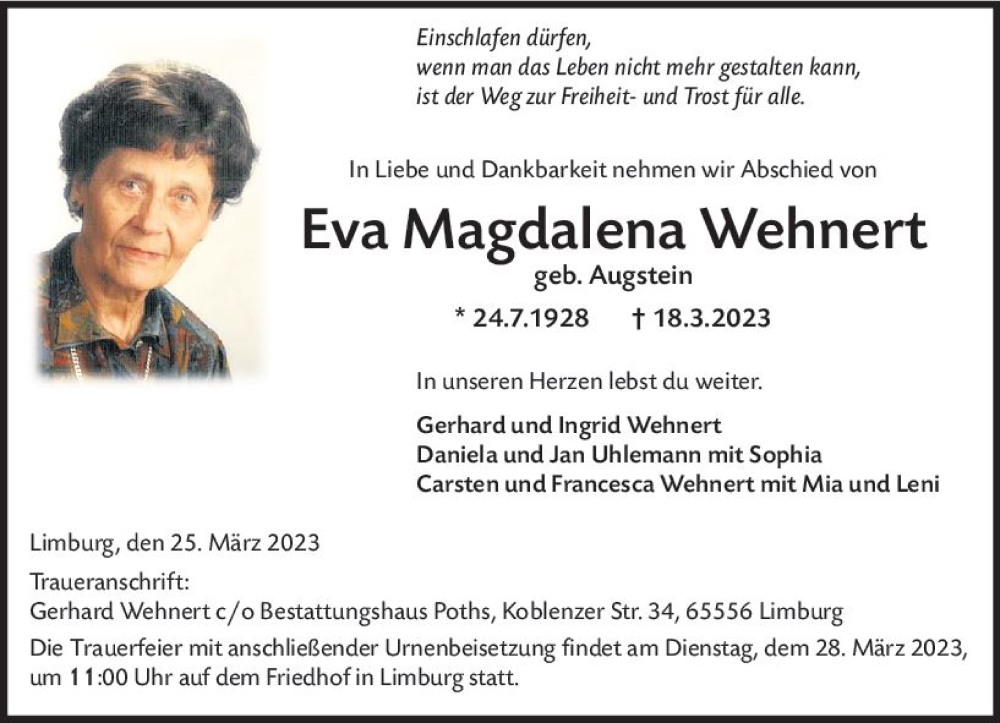 Einschlafen dürfen,
wenn man das Leben nicht mehr gestalten kann,
ist der Weg zur Freiheit- und Trost für alle.

In Liebe und Dankbarkeit nehmen wir Abschied von

Eva Magdalena Wehnert
geb. Augstein

* 24.7.1928 † 18.3.2023

In unseren Herzen lebst du weiter.

Gerhard und Ingrid Wehnert
Daniela und Jan Uhlemann mit Sophia
Carsten und Francesca Wehnert mit Mia und Leni

Limburg, den 25. März 2023

Traueranschrift:
Gerhard Wehnert c/o Bestattungshaus Poths, Koblenzer Str. 34, 65556 Limburg

Die Trauerfeier mit anschließender Urnenbeisetzung findet am Dienstag, dem 28. März 2023, um 11:00 Uhr auf dem Friedhof in Limburg statt.